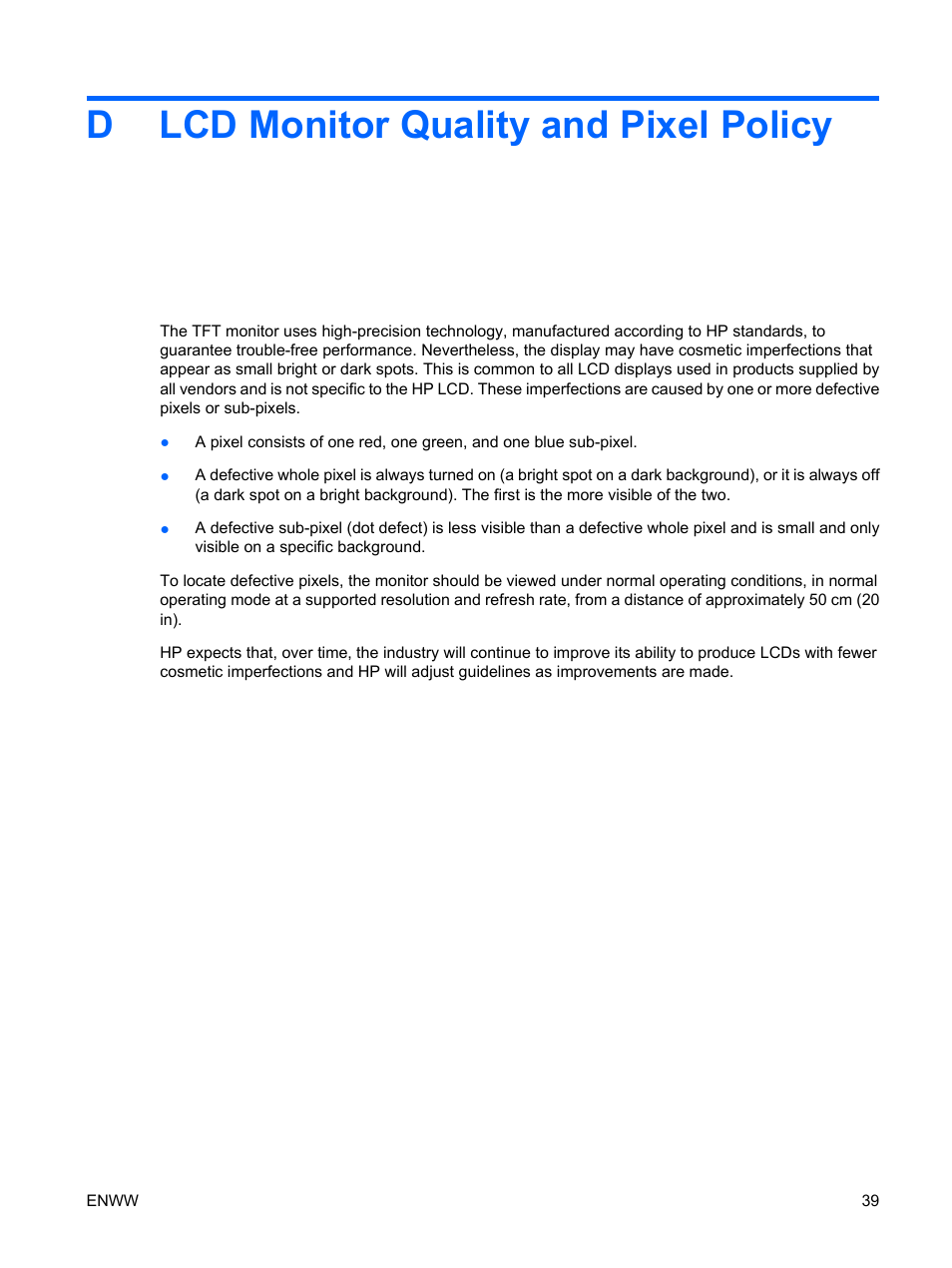 D LCD Monitor Quality and Pixel Policy

The TFT monitor uses high-precision technology, manufactured according to HP standards, to guarantee trouble-free performance. Nevertheless, the display may have cosmetic imperfections that appear as small bright or dark spots. This is common to all LCD displays used in products supplied by all vendors and is not specific to the HP LCD. These imperfections are caused by one or more defective pixels or sub-pixels.

● A pixel consists of one red, one green, and one blue sub-pixel.

● A defective whole pixel is always turned on (a bright spot on a dark background), or it is always off (a dark spot on a bright background). The first is the more visible of the two.

● A defective sub-pixel (dot defect) is less visible than a defective whole pixel and is small and only visible on a specific background.

To locate defective pixels, the monitor should be viewed under normal operating conditions, in normal operating mode at a supported resolution and refresh rate, from a distance of approximately 50 cm (20 in).

HP expects that, over time, the industry will continue to improve its ability to produce LCDs with fewer cosmetic imperfections and HP will adjust guidelines as improvements are made.

ENWW 39